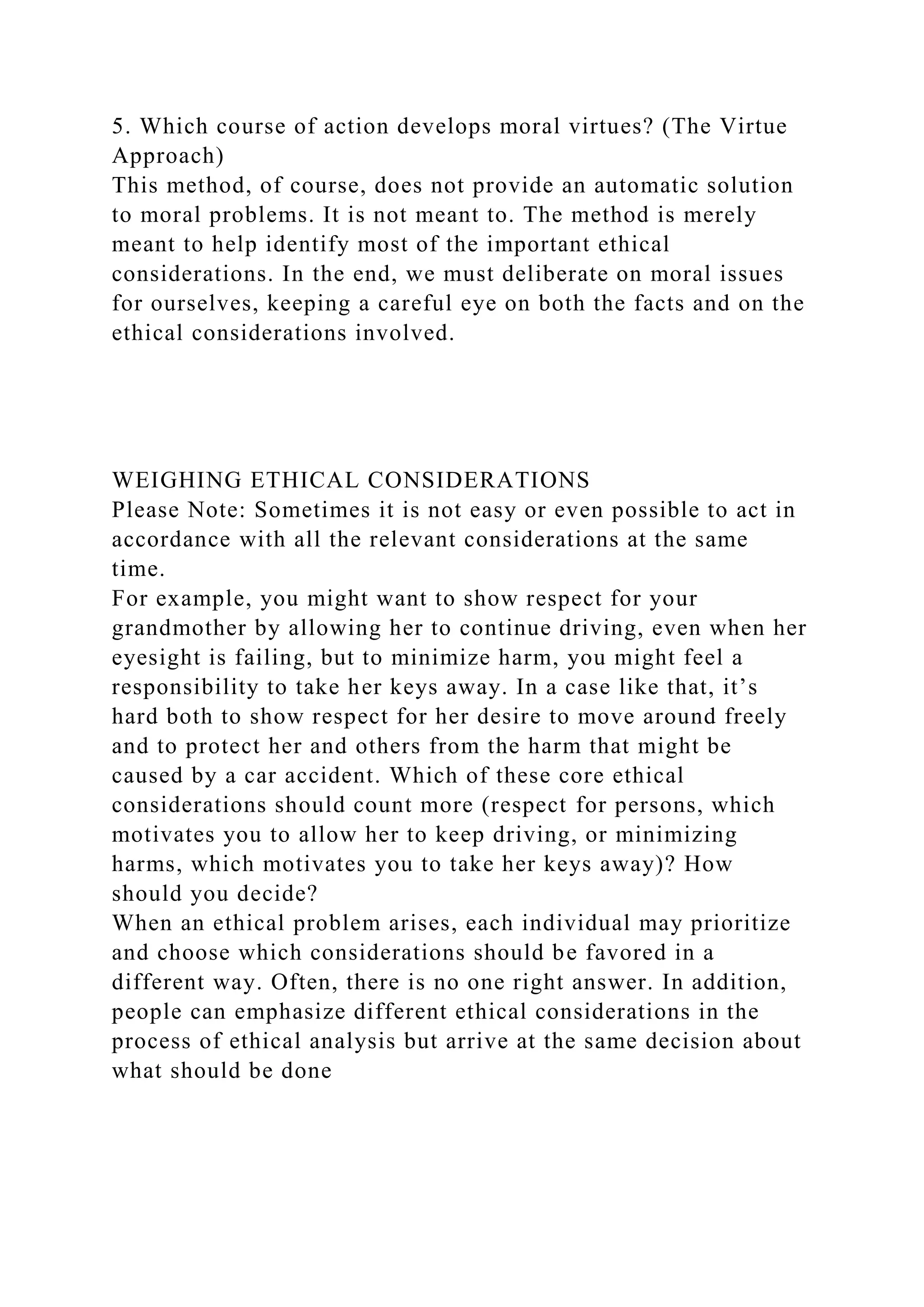 5. Which course of action develops moral virtues? (The Virtue Approach)
This method, of course, does not provide an automatic solution to moral problems. It is not meant to. The method is merely meant to help identify most of the important ethical considerations. In the end, we must deliberate on moral issues for ourselves, keeping a careful eye on both the facts and on the ethical considerations involved.

WEIGHING ETHICAL CONSIDERATIONS
Please Note: Sometimes it is not easy or even possible to act in accordance with all the relevant considerations at the same time.
For example, you might want to show respect for your grandmother by allowing her to continue driving, even when her eyesight is failing, but to minimize harm, you might feel a responsibility to take her keys away. In a case like that, it’s hard both to show respect for her desire to move around freely and to protect her and others from the harm that might be caused by a car accident. Which of these core ethical considerations should count more (respect for persons, which motivates you to allow her to keep driving, or minimizing harms, which motivates you to take her keys away)? How should you decide?
When an ethical problem arises, each individual may prioritize and choose which considerations should be favored in a different way. Often, there is no one right answer. In addition, people can emphasize different ethical considerations in the process of ethical analysis but arrive at the same decision about what should be done